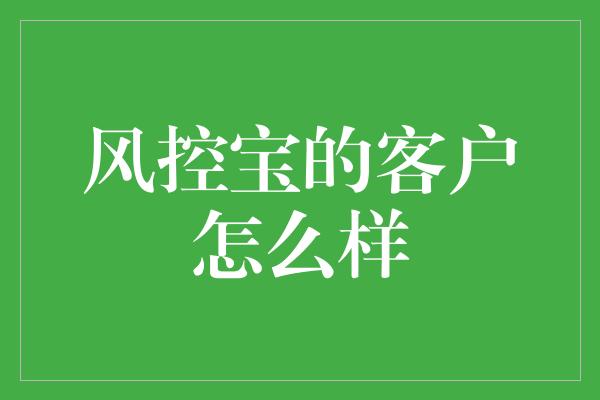 风控宝的客户怎么样